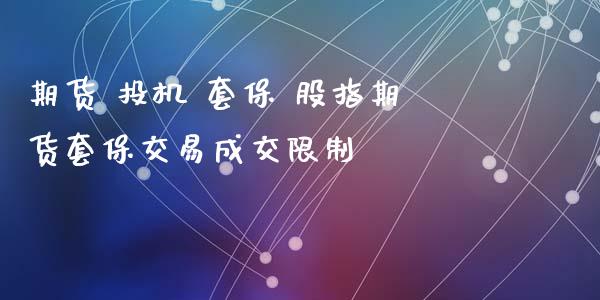 期货 投机 套保 股指期货套保交易成交限制